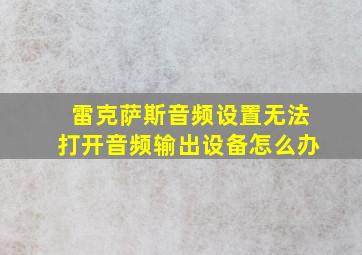 雷克萨斯音频设置无法打开音频输出设备怎么办